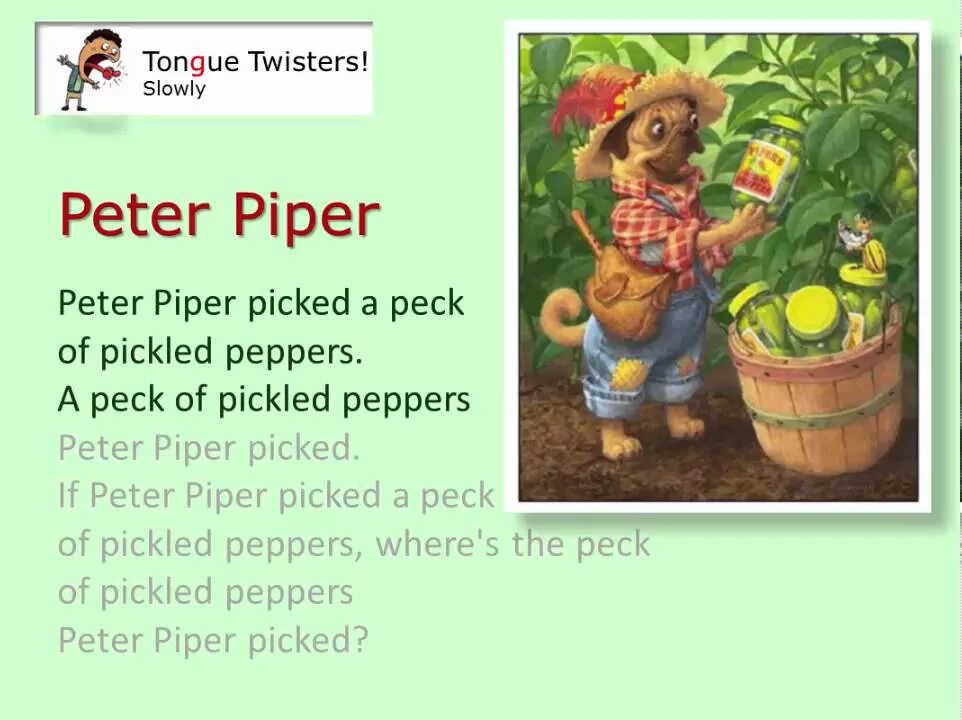 Tongue Twisters!
Slowly

Peter Piper

Peter Piper picked a peck of pickled peppers.
A peck of pickled peppers
Peter Piper picked.
If Peter Piper picked a peck of pickled peppers, where's the peck of pickled peppers
Peter Piper picked?